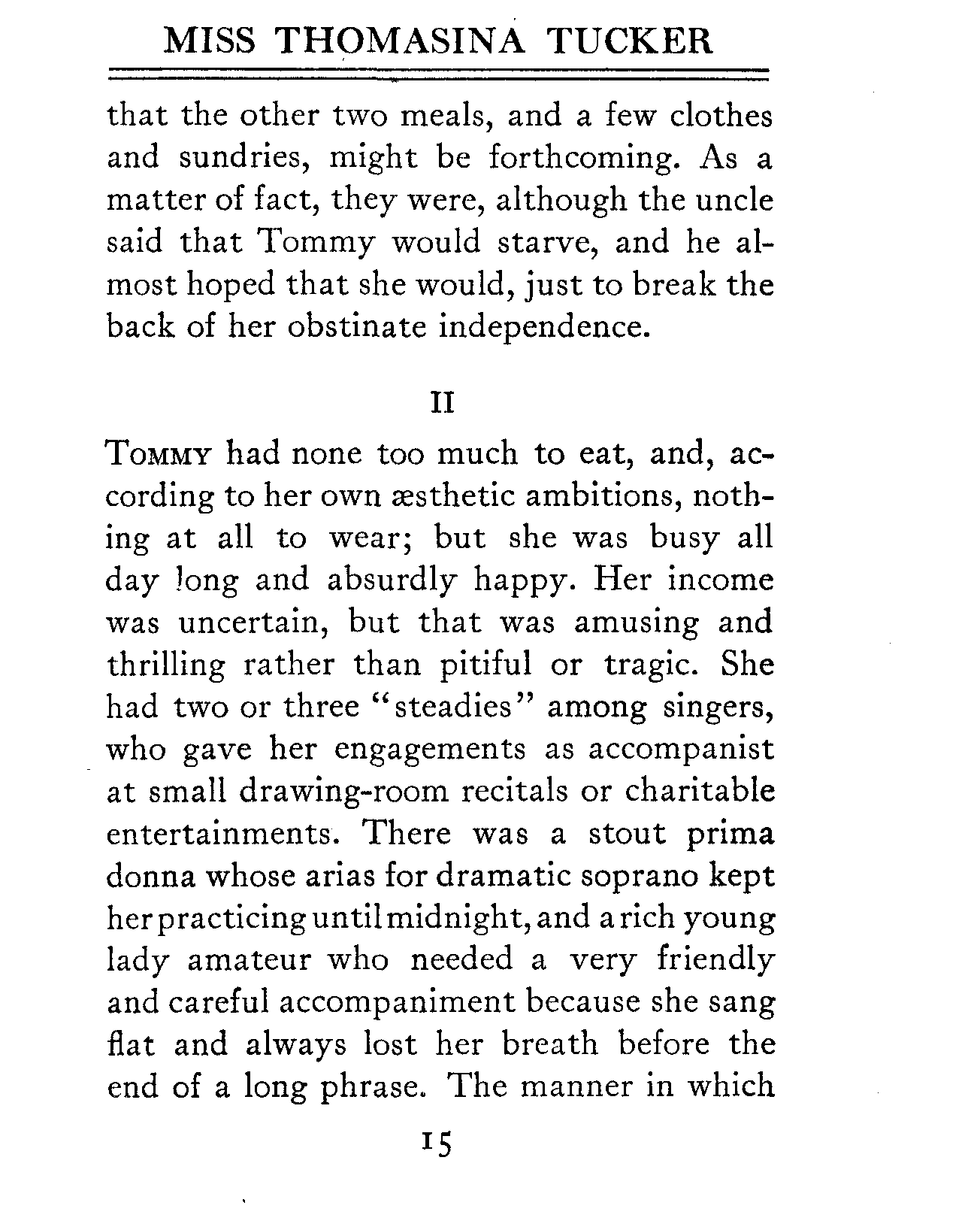 MISS THOMASINA TUCKER

that the other two meals, and a few clothes and sundries, might be forthcoming. As a matter of fact, they were, although the uncle said that Tommy would starve, and he almost hoped that she would, just to break the back of her obstinate independence.

II

TOMMY had none too much to eat, and, according to her own æsthetic ambitions, nothing at all to wear; but she was busy all day long and absurdly happy. Her income was uncertain, but that was amusing and thrilling rather than pitiful or tragic. She had two or three "steadies" among singers, who gave her engagements as accompanist at small drawing-room recitals or charitable entertainments. There was a stout prima donna whose arias for dramatic soprano kept her practicing until midnight, and a rich young lady amateur who needed a very friendly and careful accompaniment because she sang flat and always lost her breath before the end of a long phrase. The manner in which

15